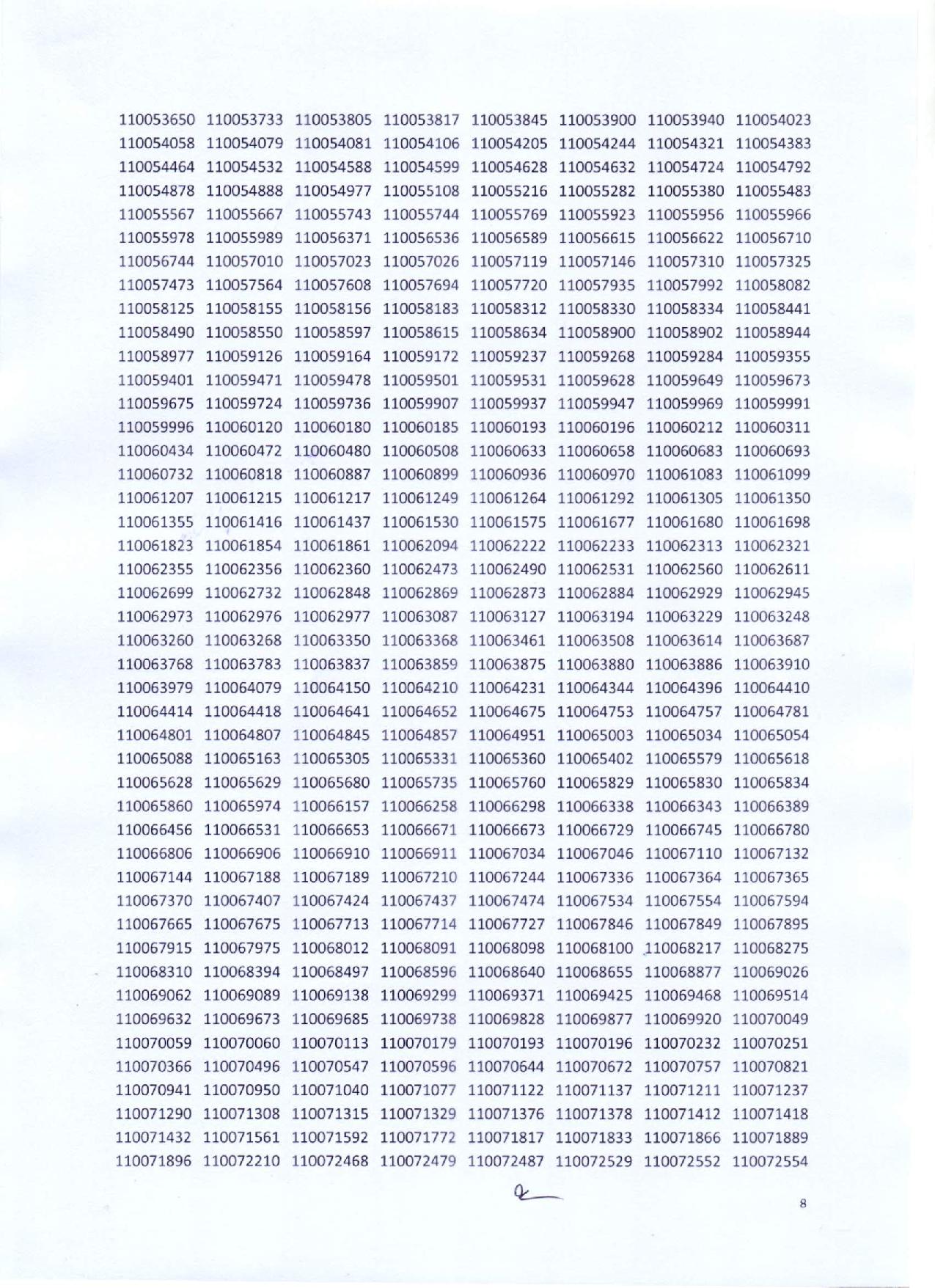 110053650 110053733 110053805 110053817 110053845 110053900 110053940 110054023
110054058 110054079 110054081 110054106 110054205 110054244 110054321 110054383
110054464 110054532 110054588 110054599 110054628 110054632 110054724 110054792
110054878 110054888 110054977 110055108 110055216 110055282 110055380 110055483
110055567 110055667 110055743 110055744 110055769 110055923 110055956 110055966
110055978 110055989 110056371 110056536 110056589 110056615 110056622 110056710
110056744 110057010 110057023 110057026 110057119 110057146 110057310 110057325
110057473 110057564 110057608 110057694 110057720 110057935 110057992 110058082
110058125 110058155 110058156 110058183 110058312 110058330 110058334 110058441
110058490 110058550 110058597 110058615 110058634 110058900 110058902 110058944
110058977 110059126 110059164 110059172 110059237 110059268 110059284 110059355
110059401 110059471 110059478 110059501 110059531 110059628 110059649 110059673
110059675 110059724 110059736 110059907 110059937 110059947 110059969 110059991
110059996 110060120 110060180 110060185 110060193 110060196 110060212 110060311
110060434 110060472 110060480 110060508 110060633 110060658 110060683 110060693
110060732 110060818 110060887 110060899 110060936 110060970 110061083 110061099
110061207 110061215 110061217 110061249 110061264 110061292 110061305 110061350
110061355 110061416 110061437 110061530 110061575 110061677 110061680 110061698
110061823 110061854 110061861 110062094 110062222 110062233 110062313 110062321
110062355 110062356 110062360 110062473 110062490 110062531 110062560 110062611
110062699 110062732 110062848 110062869 110062873 110062884 110062929 110062945
110062973 110062976 110062977 110063087 110063127 110063194 110063229 110063248
110063260 110063268 110063350 110063368 110063461 110063508 110063614 110063687
110063768 110063783 110063837 110063859 110063875 110063880 110063886 110063910
110063979 110064079 110064150 110064210 110064231 110064344 110064396 110064410
110064414 110064418 110064641 110064652 110064675 110064753 110064757 110064781
110064801 110064807 110064845 110064857 110064951 110065003 110065034 110065054
110065088 110065163 110065305 110065331 110065360 110065402 110065579 110065618
110065628 110065629 110065680 110065735 110065760 110065829 110065830 110065834
110065860 110065974 110066157 110066258 110066298 110066338 110066343 110066389
110066456 110066531 110066653 110066671 110066673 110066729 110066745 110066780
110066806 110066906 110066910 110066911 110067034 110067046 110067110 110067132
110067144 110067188 110067189 110067210 110067244 110067336 110067364 110067365
110067370 110067407 110067424 110067437 110067474 110067534 110067554 110067594
110067665 110067675 110067713 110067714 110067727 110067846 110067849 110067895
110067915 110067975 110068012 110068091 110068098 110068100 110068217 110068275
110068310 110068394 110068497 110068596 110068640 110068655 110068877 110069026
110069062 110069089 110069138 110069299 110069371 110069425 110069468 110069514
110069632 110069673 110069685 110069738 110069828 110069877 110069920 110070049
110070059 110070060 110070113 110070179 110070193 110070196 110070232 110070251
110070366 110070496 110070547 110070596 110070644 110070672 110070757 110070821
110070941 110070950 110071040 110071077 110071122 110071137 110071211 110071237
110071290 110071308 110071315 110071329 110071376 110071378 110071412 110071418
110071432 110071561 110071592 110071772 110071817 110071833 110071866 110071889
110071896 110072210 110072468 110072479 110072487 110072529 110072552 110072554

8